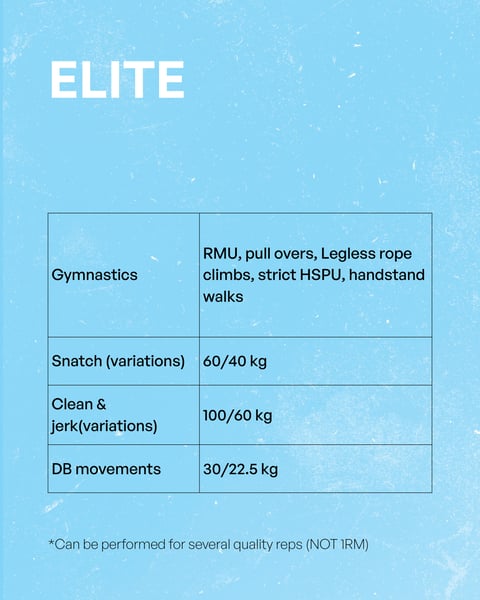 ELITE

| Gymnastics | RMU, pull overs, Legless rope climbs, strict HSPU, handstand walks |
|---|---|
| Snatch (variations) | 60/40 kg |
| Clean & jerk(variations) | 100/60 kg |
| DB movements | 30/22.5 kg |

*Can be performed for several quality reps (NOT 1RM)